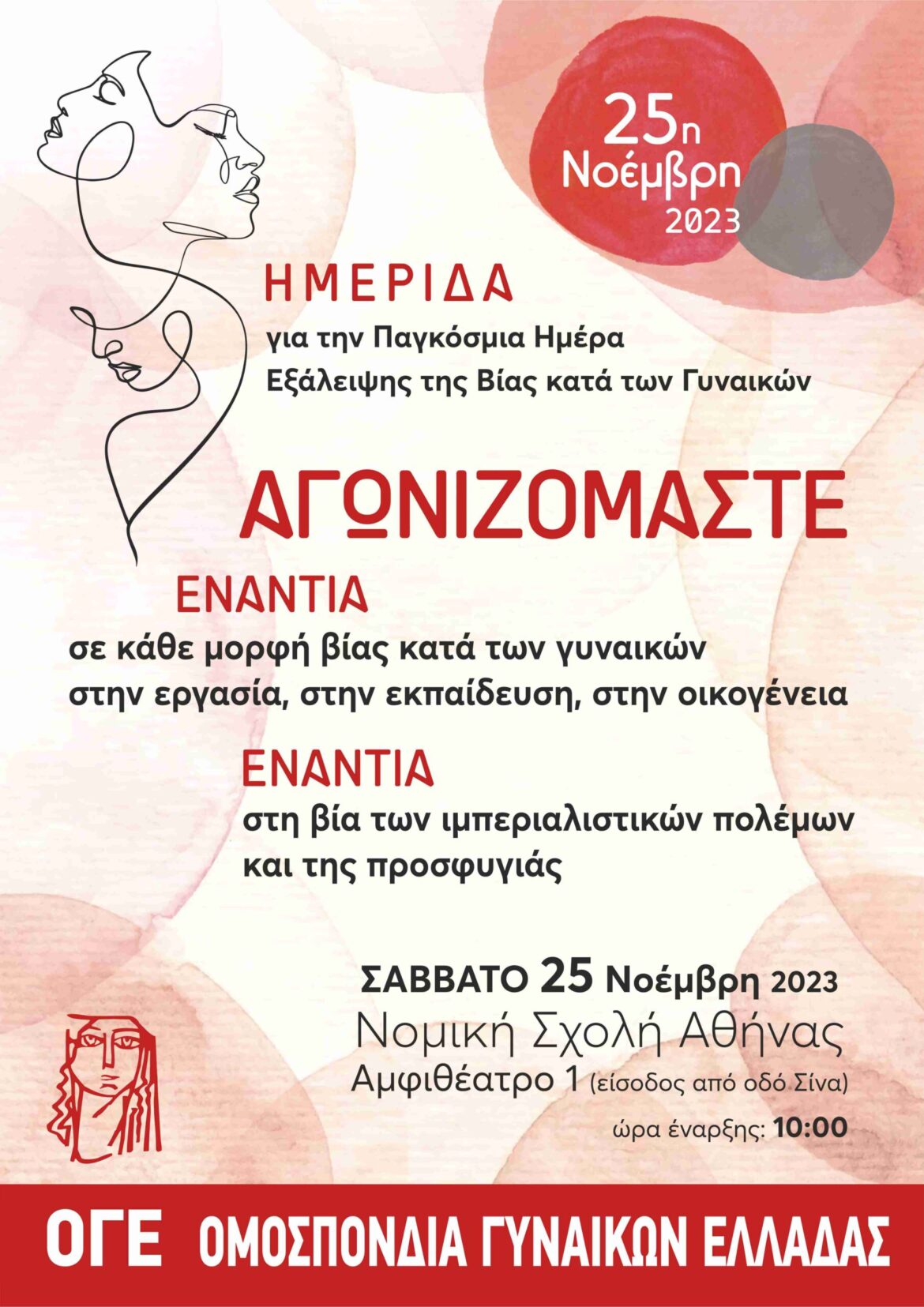 25η
Νοέμβρη
2023

ΗΜΕΡΙΔΑ
για την Παγκόσμια Ημέρα
Εξάλειψης της Βίας κατά των Γυναικών

ΑΓΩΝΙΖΟΜΑΣΤΕ

ΕΝΑΝΤΙΑ
σε κάθε μορφή βίας κατά των γυναικών
στην εργασία, στην εκπαίδευση, στην οικογένεια

ΕΝΑΝΤΙΑ
στη βία των ιμπεριαλιστικών πολέμων
και της προσφυγιάς

ΣΑΒΒΑΤΟ 25 Νοέμβρη 2023
Νομική Σχολή Αθήνας
Αμφιθέατρο 1 (είσοδος από οδό Σίνα)
ώρα έναρξης: 10:00

ΟΓΕ ΟΜΟΣΠΟΝΔΙΑ ΓΥΝΑΙΚΩΝ ΕΛΛΑΔΑΣ